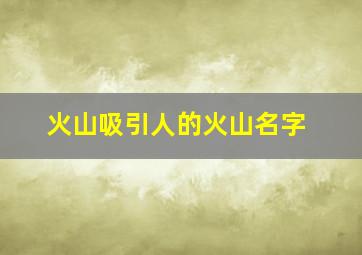 火山吸引人的火山名字